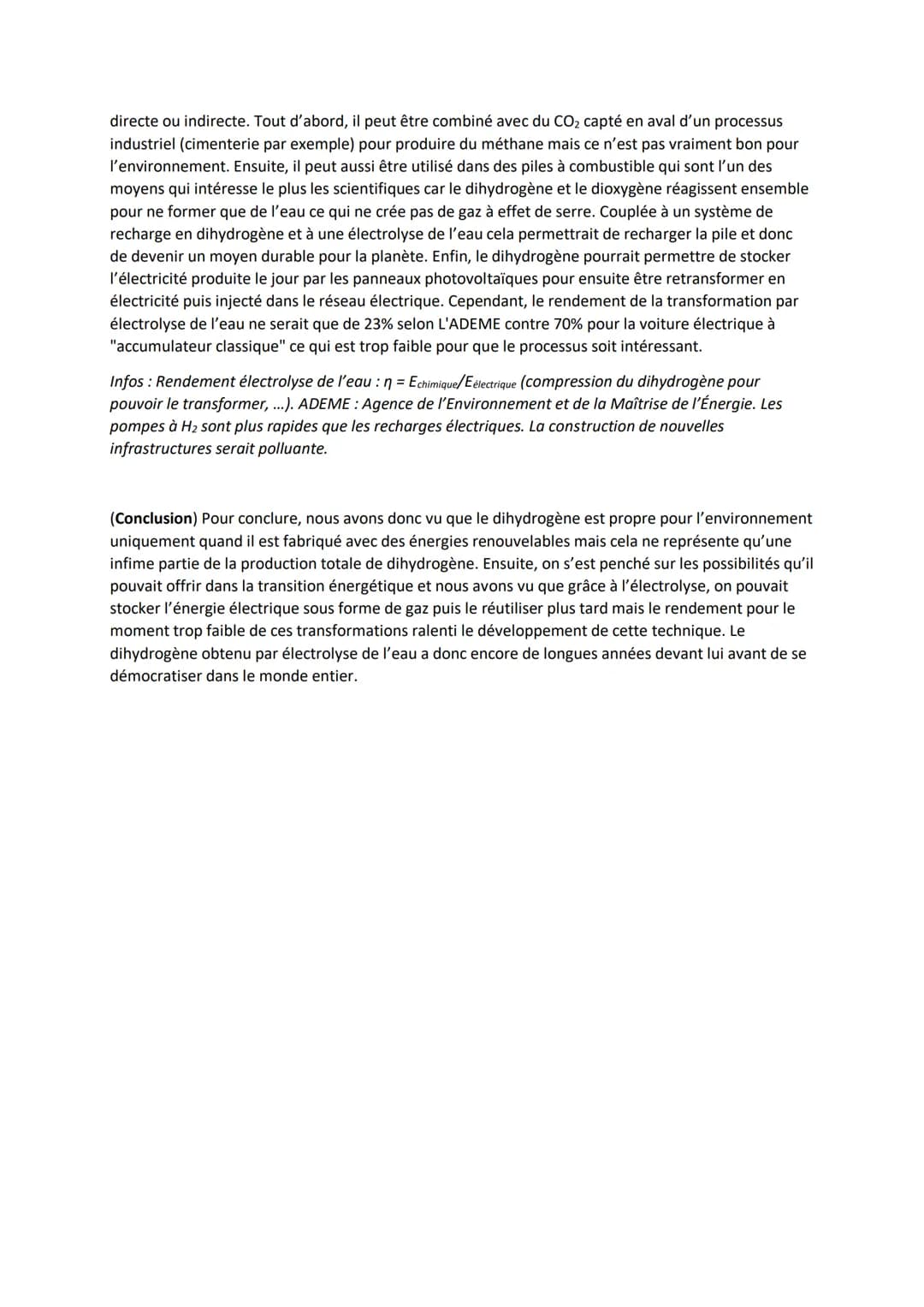 directe ou indirecte. Tout d'abord, il peut être combiné avec du $CO_2$ capté en aval d'un processus industriel (cimenterie par exemple) pour produire du méthane mais ce n'est pas vraiment bon pour l'environnement. Ensuite, il peut aussi être utilisé dans des piles à combustible qui sont l'un des moyens qui intéresse le plus les scientifiques car le dihydrogène et le dioxygène réagissent ensemble pour ne former que de l'eau ce qui ne crée pas de gaz à effet de serre. Couplée à un système de recharge en dihydrogène et à une électrolyse de l'eau cela permettrait de recharger la pile et donc de devenir un moyen durable pour la planète. Enfin, le dihydrogène pourrait permettre de stocker l'électricité produite le jour par les panneaux photovoltaïques pour ensuite être retransformer en électricité puis injecté dans le réseau électrique. Cependant, le rendement de la transformation par électrolyse de l'eau ne serait que de 23% selon L'ADEME contre 70% pour la voiture électrique à "accumulateur classique" ce qui est trop faible pour que le processus soit intéressant.

Infos : Rendement électrolyse de l'eau : $\eta = E_{chimique}/E_{électrique}$ (compression du dihydrogène pour pouvoir le transformer, ...). ADEME : Agence de l'Environnement et de la Maîtrise de l'Énergie. Les pompes à $H_2$ sont plus rapides que les recharges électriques. La construction de nouvelles infrastructures serait polluante.

(Conclusion) Pour conclure, nous avons donc vu que le dihydrogène est propre pour l'environnement uniquement quand il est fabriqué avec des énergies renouvelables mais cela ne représente qu'une infime partie de la production totale de dihydrogène. Ensuite, on s'est penché sur les possibilités qu'il pouvait offrir dans la transition énergétique et nous avons vu que grâce à l'électrolyse, on pouvait stocker l'énergie électrique sous forme de gaz puis le réutiliser plus tard mais le rendement pour le moment trop faible de ces transformations ralenti le développement de cette technique. Le dihydrogène obtenu par électrolyse de l'eau a donc encore de longues années devant lui avant de se démocratiser dans le monde entier.